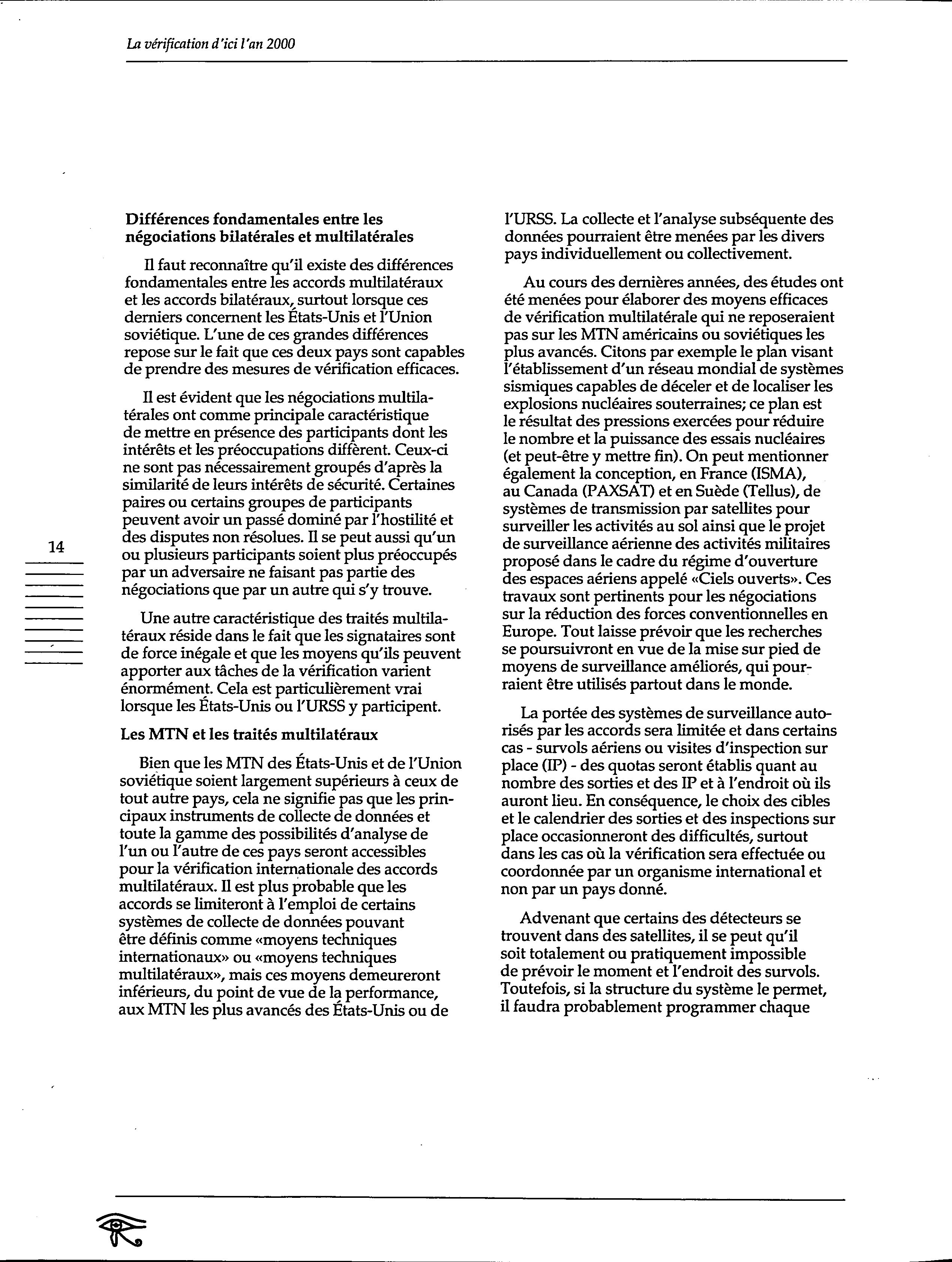 La vérification d'ici l'an 2000

14

Différences fondamentales entre les négociations bilatérales et multilatérales

Il faut reconnaître qu'il existe des différences fondamentales entre les accords multilatéraux et les accords bilatéraux, surtout lorsque ces derniers concernent les États-Unis et l'Union soviétique. L'une de ces grandes différences repose sur le fait que ces deux pays sont capables de prendre des mesures de vérification efficaces.

Il est évident que les négociations multilatérales ont comme principale caractéristique de mettre en présence des participants dont les intérêts et les préoccupations diffèrent. Ceux-ci ne sont pas nécessairement groupés d'après la similarité de leurs intérêts de sécurité. Certaines paires ou certains groupes de participants peuvent avoir un passé dominé par l'hostilité et des disputes non résolues. Il se peut aussi qu'un ou plusieurs participants soient plus préoccupés par un adversaire ne faisant pas partie des négociations que par un autre qui s'y trouve.

Une autre caractéristique des traités multilatéraux réside dans le fait que les signataires sont de force inégale et que les moyens qu'ils peuvent apporter aux tâches de la vérification varient énormément. Cela est particulièrement vrai lorsque les États-Unis ou l'URSS y participent.

Les MTN et les traités multilatéraux

Bien que les MTN des États-Unis et de l'Union soviétique soient largement supérieurs à ceux de tout autre pays, cela ne signifie pas que les principaux instruments de collecte de données et toute la gamme des possibilités d'analyse de l'un ou l'autre de ces pays seront accessibles pour la vérification internationale des accords multilatéraux. Il est plus probable que les accords se limiteront à l'emploi de certains systèmes de collecte de données pouvant être définis comme «moyens techniques internationaux» ou «moyens techniques multilatéraux», mais ces moyens demeureront inférieurs, du point de vue de la performance, aux MTN les plus avancés des États-Unis ou de l'URSS. La collecte et l'analyse subséquente des données pourraient être menées par les divers pays individuellement ou collectivement.

Au cours des dernières années, des études ont été menées pour élaborer des moyens efficaces de vérification multilatérale qui ne reposeraient pas sur les MTN américains ou soviétiques les plus avancés. Citons par exemple le plan visant l'établissement d'un réseau mondial de systèmes sismiques capables de déceler et de localiser les explosions nucléaires souterraines; ce plan est le résultat des pressions exercées pour réduire le nombre et la puissance des essais nucléaires (et peut-être y mettre fin). On peut mentionner également la conception, en France (ISMA), au Canada (PAXSAT) et en Suède (Tellus), de systèmes de transmission par satellites pour surveiller les activités au sol ainsi que le projet de surveillance aérienne des activités militaires proposé dans le cadre du régime d'ouverture des espaces aériens appelé «Ciels ouverts». Ces travaux sont pertinents pour les négociations sur la réduction des forces conventionnelles en Europe. Tout laisse prévoir que les recherches se poursuivront en vue de la mise sur pied de moyens de surveillance améliorés, qui pourraient être utilisés partout dans le monde.

La portée des systèmes de surveillance autorisés par les accords sera limitée et dans certains cas - survols aériens ou visites d'inspection sur place (IP) - des quotas seront établis quant au nombre des sorties et des IP et à l'endroit où ils auront lieu. En conséquence, le choix des cibles et le calendrier des sorties et des inspections sur place occasionneront des difficultés, surtout dans les cas où la vérification sera effectuée ou coordonnée par un organisme international et non par un pays donné.

Advenant que certains des détecteurs se trouvent dans des satellites, il se peut qu'il soit totalement ou pratiquement impossible de prévoir le moment et l'endroit des survols. Toutefois, si la structure du système le permet, il faudra probablement programmer chaque